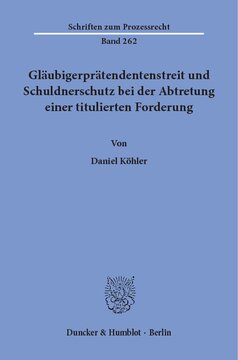 Schriften zum Prozessrecht

Band 262

Gläubigerprätendentenstreit und Schuldnerschutz bei der Abtretung einer titulierten Forderung

Von

Daniel Köhler

Duncker & Humblot · Berlin